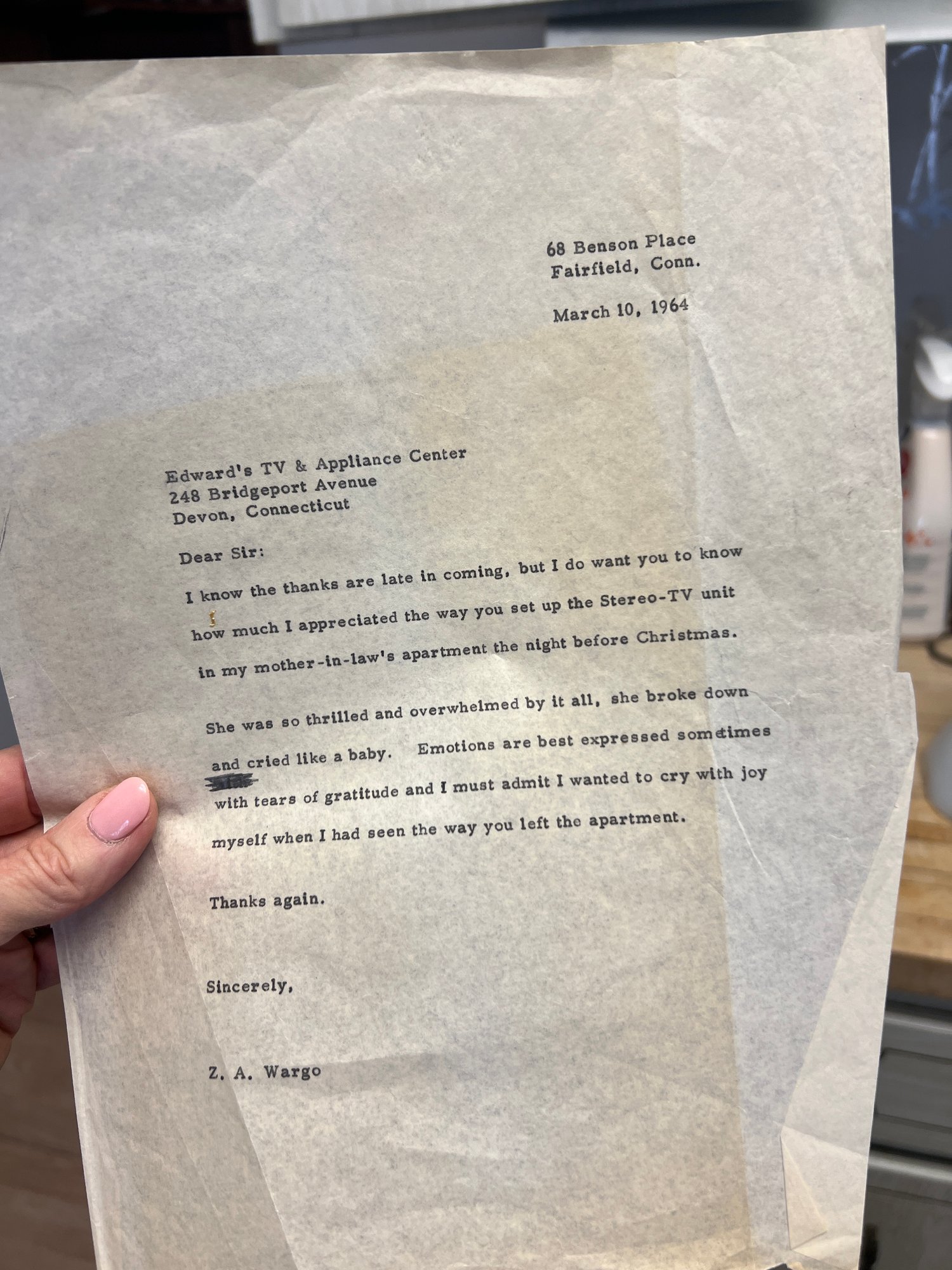 68 Benson Place
Fairfield, Conn.

March 10, 1964

Edward's TV & Appliance Center
248 Bridgeport Avenue
Devon, Connecticut

Dear Sir:

I know the thanks are late in coming, but I do want you to know how much I appreciated the way you set up the Stereo-TV unit in my mother-in-law's apartment the night before Christmas.

She was so thrilled and overwhelmed by it all, she broke down and cried like a baby. Emotions are best expressed sometimes with tears of gratitude and I must admit I wanted to cry with joy myself when I had seen the way you left the apartment.

Thanks again.

Sincerely,

Z. A. Wargo